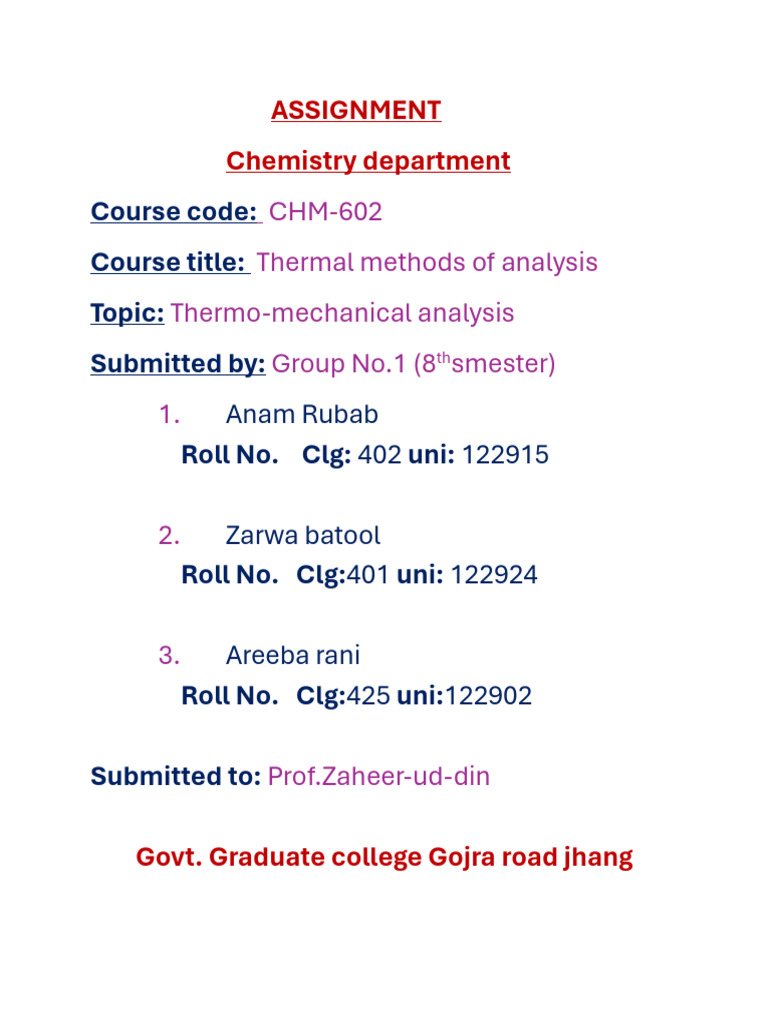 ASSIGNMENT

Chemistry department

Course code: CHM-602

Course title: Thermal methods of analysis

Topic: Thermo-mechanical analysis

Submitted by: Group No.1 ($8^{th}$smester)

1. Anam Rubab
Roll No. Clg: 402 uni: 122915

2. Zarwa batool
Roll No. Clg:401 uni: 122924

3. Areeba rani
Roll No. Clg:425 uni:122902

Submitted to: Prof.Zaheer-ud-din

Govt. Graduate college Gojra road jhang